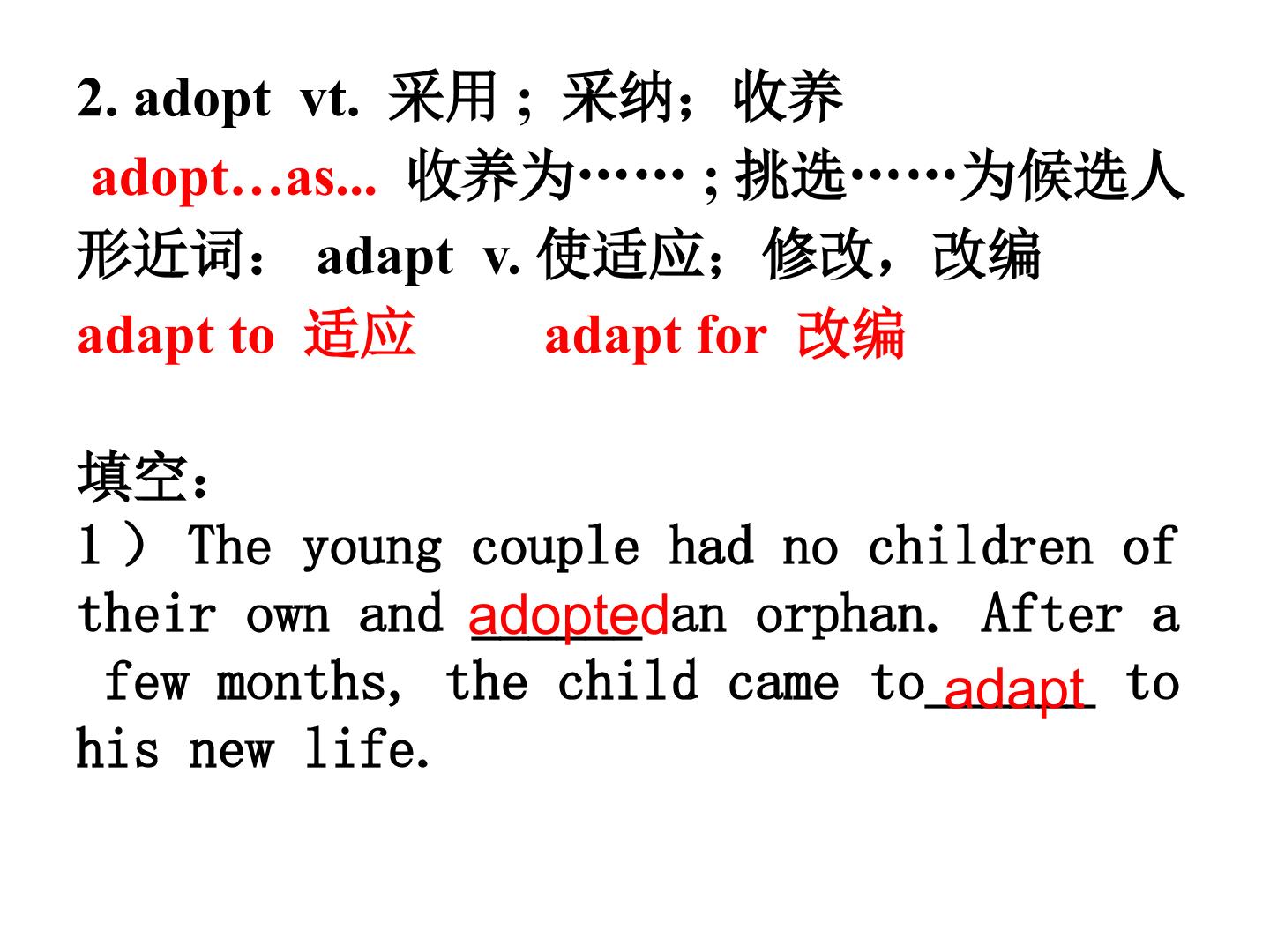 2. adopt vt. 采用；采纳；收养

adopt…as... 收养为……；挑选……为候选人

形近词：adapt v.使适应；修改，改编

adapt to 适应 adapt for 改编

填空：

1）The young couple had no children of their own and adopted an orphan. After a few months, the child came to adapt to his new life.